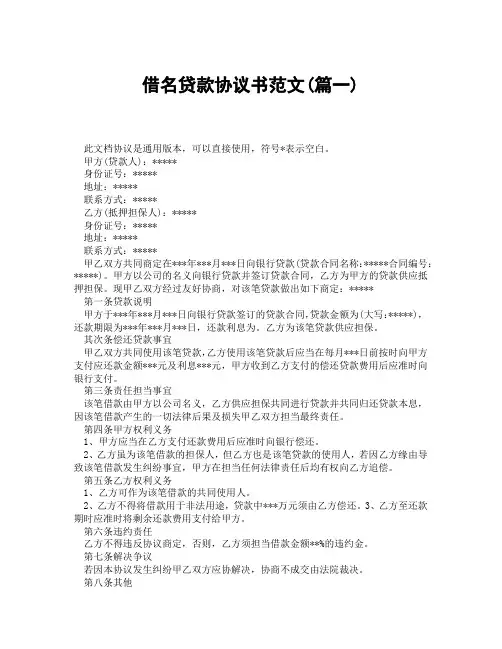 借名贷款协议书范文(篇一)

此文档协议是通用版本，可以直接使用，符号*表示空白。

甲方(贷款人)：*****

身份证号：*****

地址：*****

联系方式：*****

乙方(抵押担保人)：*****

身份证号：*****

地址：*****

联系方式：*****

甲乙双方共同商定在***年***月***日向银行贷款(贷款合同名称:*****合同编号：*****)。甲方以公司的名义向银行贷款并签订贷款合同，乙方为甲方的贷款供应抵押担保。现甲乙双方经过友好协商，对该笔贷款做出如下商定：*****

第一条贷款说明

甲方于***年***月***日向银行贷款签订的贷款合同,贷款金额为(大写:*****)，还款期限为***年***月***日，还款利息为。乙方为该笔贷款供应担保。

其次条偿还贷款事宜

甲乙双方共同使用该笔贷款,乙方使用该笔贷款后应当在每月***日前按时向甲方支付应还款金额***元及利息***元，甲方收到乙方支付的偿还贷款费用后应准时向银行支付。

第三条责任担当事宜

该笔借款由甲方以公司名义，乙方供应担保共同进行贷款并共同归还贷款本息，因该笔借款产生的一切法律后果及损失甲乙双方担当最终责任。

第四条甲方权利义务

1、甲方应当在乙方支付还款费用后应准时向银行偿还。

2、乙方虽为该笔借款的担保人，但乙方也是该笔贷款的使用人，若因乙方缘由导致该笔借款发生纠纷事宜，甲方在担当任何法律责任后均有权向乙方追偿。

第五条乙方权利义务

1、乙方可作为该笔借款的共同使用人。

2、乙方不得将借款用于非法用途，贷款中***万元须由乙方偿还。3、乙方至还款期时应准时将剩余还款费用支付给甲方。

第六条违约责任

乙方不得违反协议商定，否则，乙方须担当借款金额**%的违约金。

第七条解决争议

若因本协议发生纠纷甲乙双方应协解决，协商不成交由法院裁决。

第八条其他